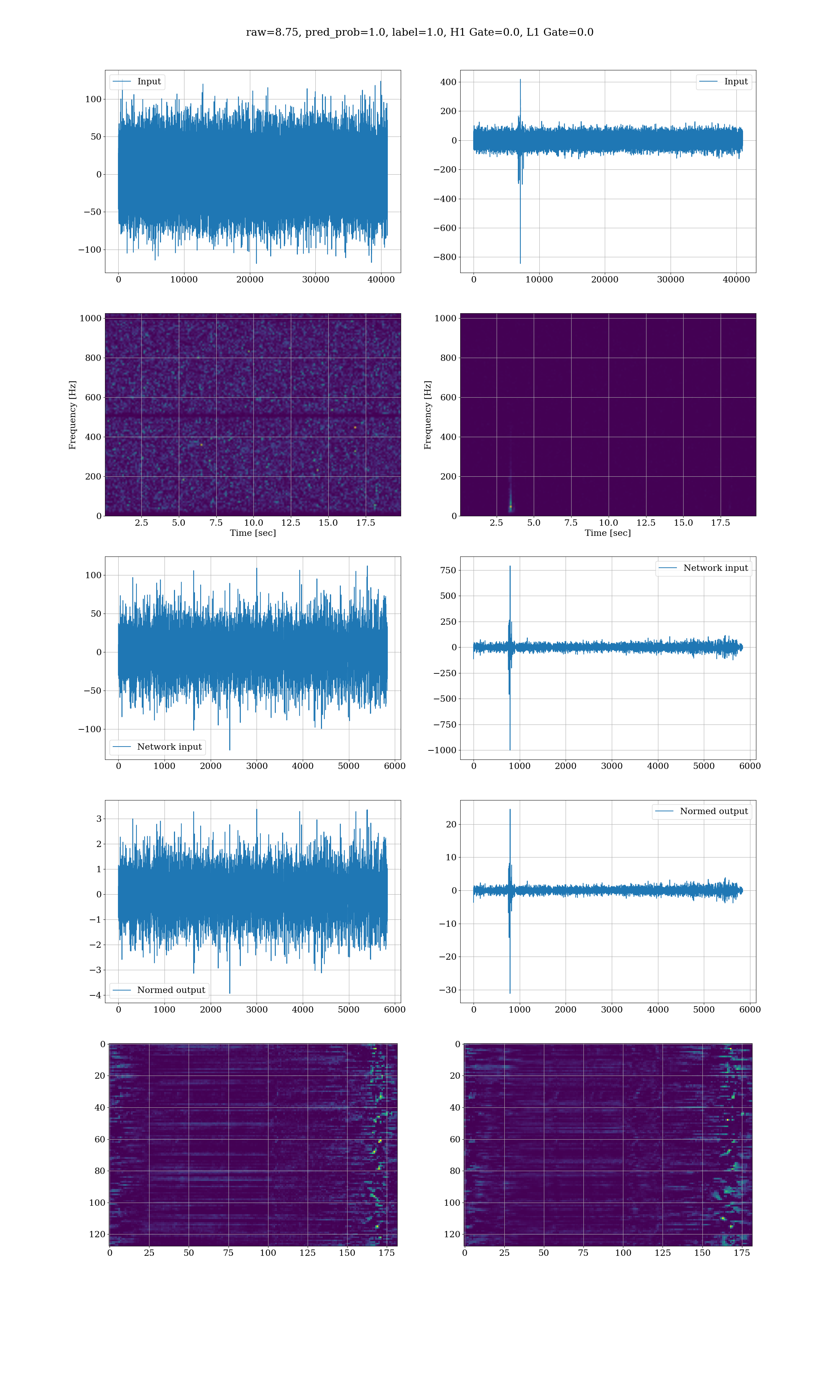 raw=8.75, pred_prob=1.0, label=1.0, H1 Gate=0.0, L1 Gate=0.0

Input
100
50
0
−50
−100
0 10000 20000 30000 40000

Input
400
200
0
−200
−400
−600
−800
0 10000 20000 30000 40000

Frequency [Hz]
1000
800
600
400
200
0
2.5 5.0 7.5 10.0 12.5 15.0 17.5
Time [sec]

Frequency [Hz]
1000
800
600
400
200
0
2.5 5.0 7.5 10.0 12.5 15.0 17.5
Time [sec]

100
50
0
−50
−100
Network input
0 1000 2000 3000 4000 5000 6000

Network input
750
500
250
0
−250
−500
−750
−1000
0 1000 2000 3000 4000 5000 6000

3
2
1
0
−1
−2
−3
−4
Normed output
0 1000 2000 3000 4000 5000 6000

Normed output
20
10
0
−10
−20
−30
0 1000 2000 3000 4000 5000 6000

0
20
40
60
80
100
120
0 25 50 75 100 125 150 175

0
20
40
60
80
100
120
0 25 50 75 100 125 150 175